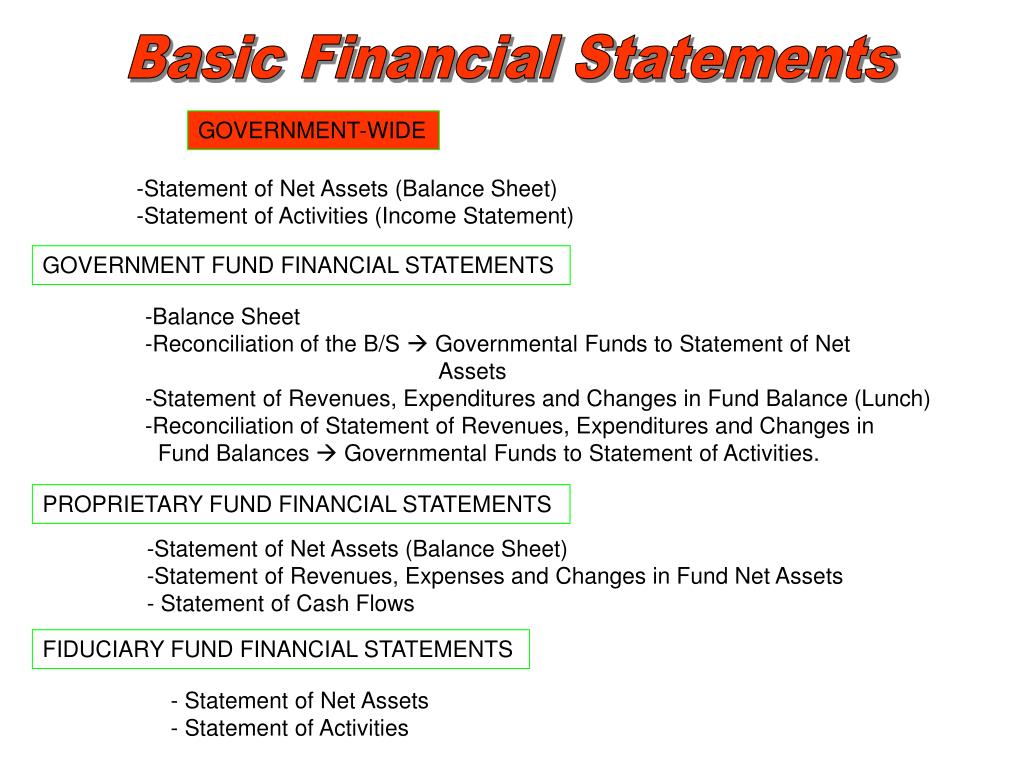 Basic Financial Statements

GOVERNMENT-WIDE

-Statement of Net Assets (Balance Sheet)
-Statement of Activities (Income Statement)

GOVERNMENT FUND FINANCIAL STATEMENTS

-Balance Sheet
-Reconciliation of the B/S → Governmental Funds to Statement of Net Assets
-Statement of Revenues, Expenditures and Changes in Fund Balance (Lunch)
-Reconciliation of Statement of Revenues, Expenditures and Changes in Fund Balances → Governmental Funds to Statement of Activities.

PROPRIETARY FUND FINANCIAL STATEMENTS

-Statement of Net Assets (Balance Sheet)
-Statement of Revenues, Expenses and Changes in Fund Net Assets
- Statement of Cash Flows

FIDUCIARY FUND FINANCIAL STATEMENTS

- Statement of Net Assets
- Statement of Activities